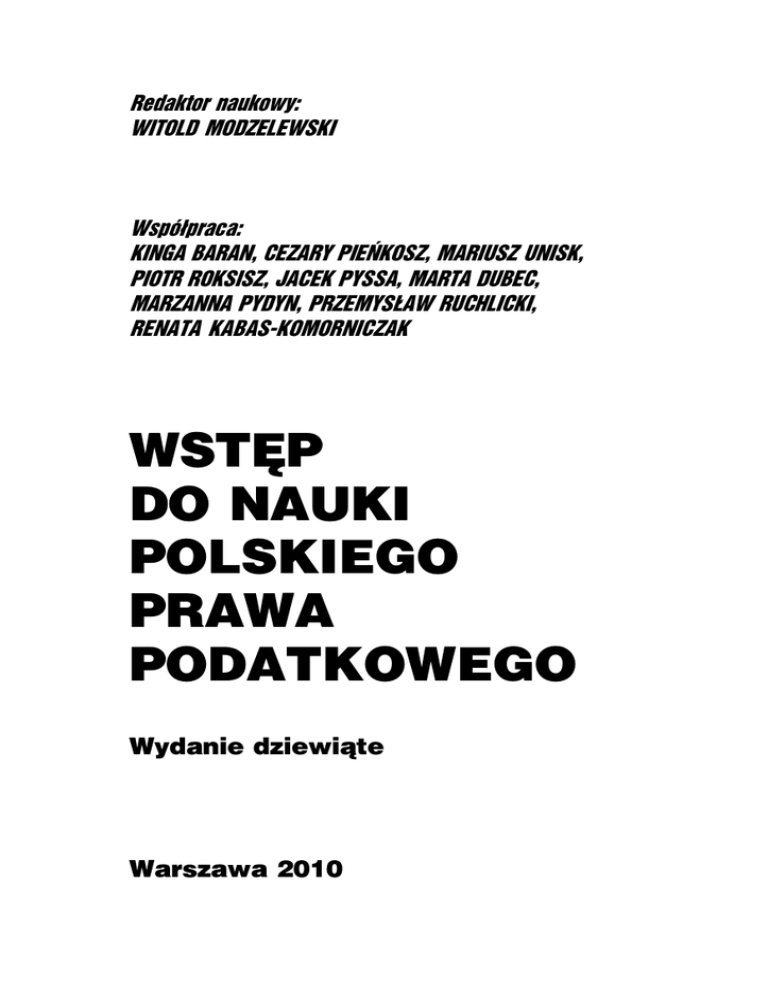 Redaktor naukowy:
WITOLD MODZELEWSKI

Współpraca:
KINGA BARAN, CEZARY PIEŃKOSZ, MARIUSZ UNISK, PIOTR ROKSISZ, JACEK PYSSA, MARTA DUBEC, MARZANNA PYDYN, PRZEMYSŁAW RUCHLICKI, RENATA KABAS-KOMORNICZAK

WSTĘP
DO NAUKI
POLSKIEGO
PRAWA
PODATKOWEGO

Wydanie dziewiąte

Warszawa 2010